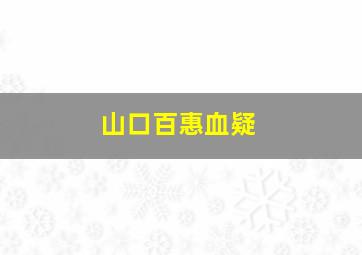 山口百惠血疑